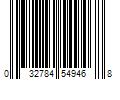 0 32784 54946 8